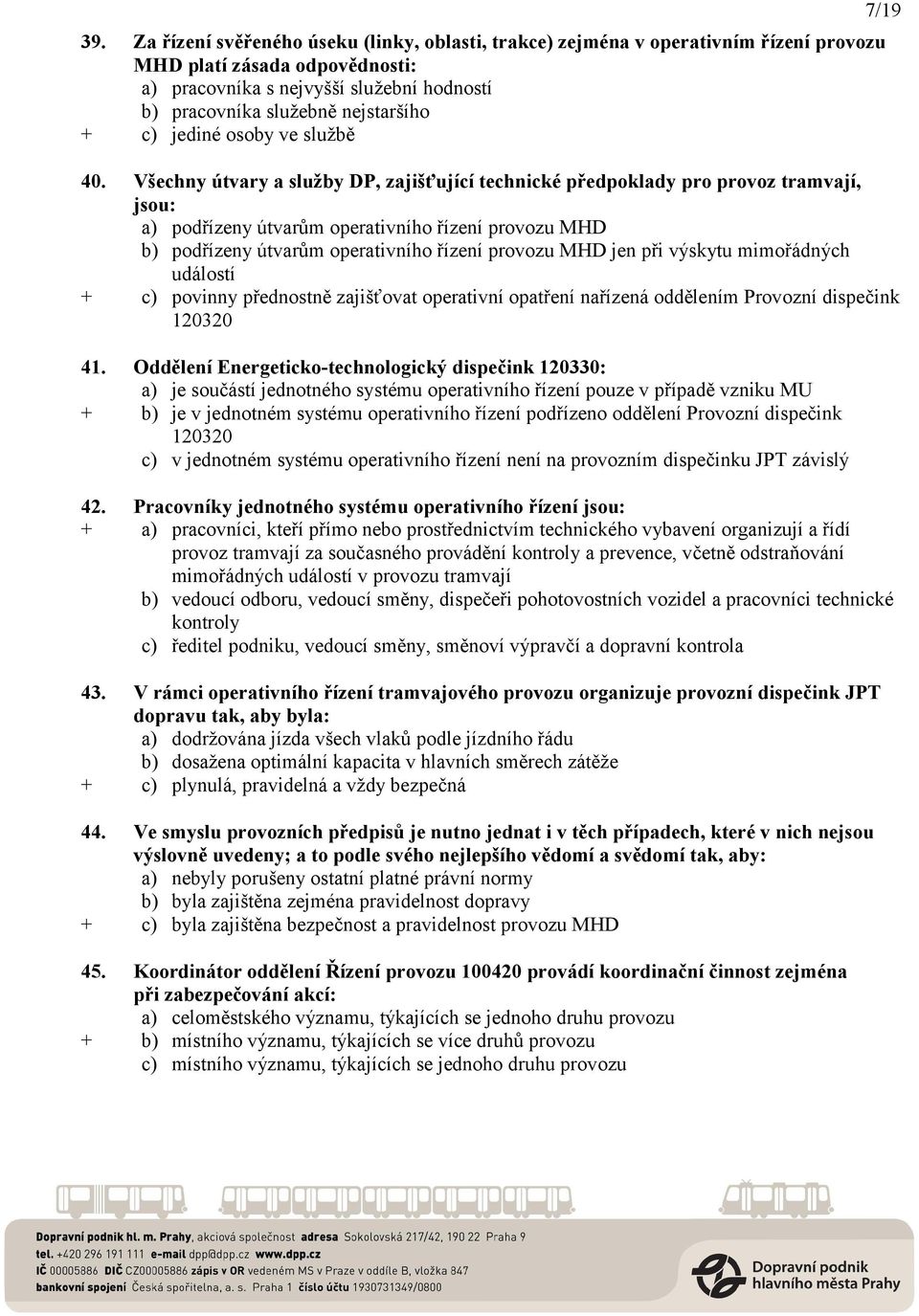 7/19

39. Za řízení svěřeného úseku (linky, oblasti, trakce) zejména v operativním řízení provozu MHD platí zásada odpovědnosti:
a) pracovníka s nejvyšší služební hodností
b) pracovníka služebně nejstaršího
+ c) jediné osoby ve službě

40. Všechny útvary a služby DP, zajišťující technické předpoklady pro provoz tramvají, jsou:
a) podřízeny útvarům operativního řízení provozu MHD
b) podřízeny útvarům operativního řízení provozu MHD jen při výskytu mimořádných událostí
+ c) povinny přednostně zajišťovat operativní opatření nařízená oddělením Provozní dispečink 120320

41. Oddělení Energeticko-technologický dispečink 120330:
a) je součástí jednotného systému operativního řízení pouze v případě vzniku MU
+ b) je v jednotném systému operativního řízení podřízeno oddělení Provozní dispečink 120320
c) v jednotném systému operativního řízení není na provozním dispečinku JPT závislý

42. Pracovníky jednotného systému operativního řízení jsou:
+ a) pracovníci, kteří přímo nebo prostřednictvím technického vybavení organizují a řídí provoz tramvají za současného provádění kontroly a prevence, včetně odstraňování mimořádných událostí v provozu tramvají
b) vedoucí odboru, vedoucí směny, dispečeři pohotovostních vozidel a pracovníci technické kontroly
c) ředitel podniku, vedoucí směny, směnoví výpravčí a dopravní kontrola

43. V rámci operativního řízení tramvajového provozu organizuje provozní dispečink JPT dopravu tak, aby byla:
a) dodržována jízda všech vlaků podle jízdního řádu
b) dosažena optimální kapacita v hlavních směrech zátěže
+ c) plynulá, pravidelná a vždy bezpečná

44. Ve smyslu provozních předpisů je nutno jednat i v těch případech, které v nich nejsou výslovně uvedeny; a to podle svého nejlepšího vědomí a svědomí tak, aby:
a) nebyly porušeny ostatní platné právní normy
b) byla zajištěna zejména pravidelnost dopravy
+ c) byla zajištěna bezpečnost a pravidelnost provozu MHD

45. Koordinátor oddělení Řízení provozu 100420 provádí koordinační činnost zejména při zabezpečování akcí:
a) celoměstského významu, týkajících se jednoho druhu provozu
+ b) místního významu, týkajících se více druhů provozu
c) místního významu, týkajících se jednoho druhu provozu

Dopravní podnik hl. m. Prahy, akciová společnost adresa Sokolovská 217/42, 190 22 Praha 9
tel. +420 296 191 111 e-mail dpp@dpp.cz www.dpp.cz
IČ 00005886 DIČ CZ00005886 zápis v OR vedeném MS v Praze v oddíle B, vložka 847
bankovní spojení Česká spořitelna, a. s. Praha 1 číslo účtu 1930731349/0800

Dopravní podnik hlavního města Prahy